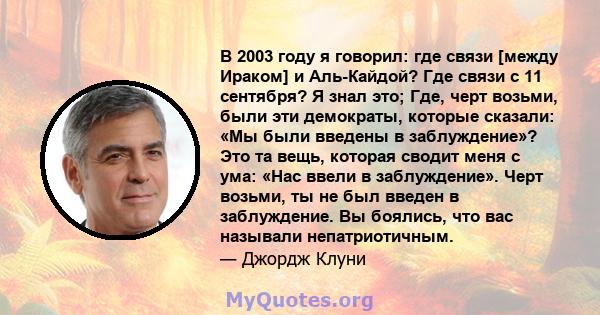 В 2003 году я говорил: где связи [между Ираком] и Аль-Кайдой? Где связи с 11 сентября? Я знал это; Где, черт возьми, были эти демократы, которые сказали: «Мы были введены в заблуждение»? Это та вещь, которая сводит меня с ума: «Нас ввели в заблуждение». Черт возьми, ты не был введен в заблуждение. Вы боялись, что вас называли непатриотичным.
— Джордж Клуни

MyQuotes.org